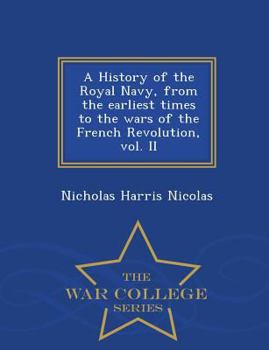 A History of the Royal Navy, from the earliest times to the wars of the French Revolution, vol. II

Nicholas Harris Nicolas

THE
WAR COLLEGE
SERIES